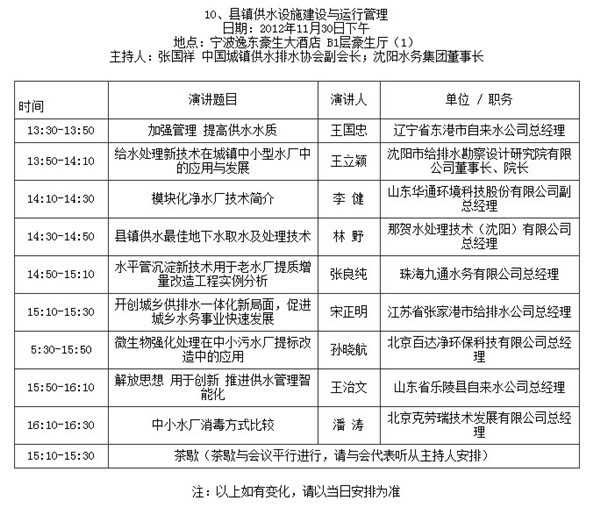 10、县镇供水设施建设与运行管理
日期：2012年11月30日下午
地点：宁波逸东豪生大酒店 B1层豪生厅（1）
主持人：张国祥 中国城镇供水排水协会副会长；沈阳水务集团董事长

| 时间 | 演讲题目 | 演讲人 | 单位 / 职务 |
|---|---|---|---|
| 13:30-13:50 | 加强管理 提高供水水质 | 王国忠 | 辽宁省东港市自来水公司总经理 |
| 13:50-14:10 | 给水处理新技术在城镇中小型水厂中的应用与发展 | 王立颖 | 沈阳市给排水勘察设计研究院有限公司董事长、院长 |
| 14:10-14:30 | 模块化净水厂技术简介 | 李 健 | 山东华通环境科技股份有限公司副总经理 |
| 14:30-14:50 | 县镇供水最佳地下水取水及处理技术 | 林 野 | 那贺水处理技术（沈阳）有限公司总经理 |
| 14:50-15:10 | 水平管沉淀新技术用于老水厂提质增量改造工程实例分析 | 张良纯 | 珠海九通水务有限公司总经理 |
| 15:10-15:30 | 开创城乡供排水一体化新局面，促进城乡水务事业快速发展 | 宋正明 | 江苏省张家港市给排水公司总经理 |
| 5:30-15:50 | 微生物强化处理在中小污水厂提标改造中的应用 | 孙晓航 | 北京百达净环保科技有限公司总经理 |
| 15:50-16:10 | 解放思想 用于创新 推进供水管理智能化 | 王治文 | 山东省乐陵县自来水公司总经理 |
| 16:10-16:30 | 中小水厂消毒方式比较 | 潘 涛 | 北京克劳瑞技术发展有限公司总经理 |
| 15:10-15:30 | 茶歇（茶歇与会议平行进行，请与会代表听从主持人安排） | | |

注：以上如有变化，请以当日安排为准